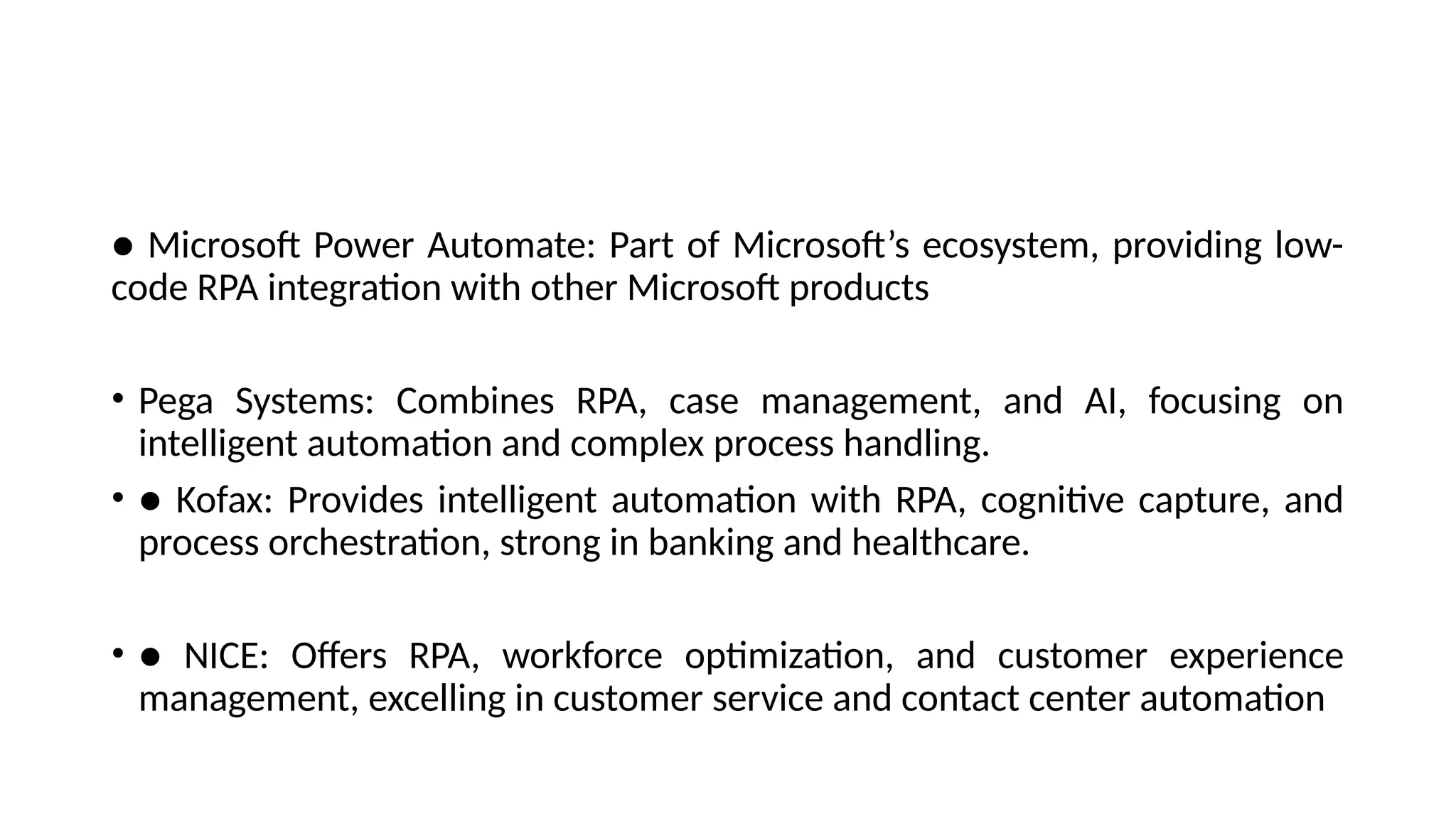 ● Microsoft Power Automate: Part of Microsoft’s ecosystem, providing low-code RPA integration with other Microsoft products

• Pega Systems: Combines RPA, case management, and AI, focusing on intelligent automation and complex process handling.
• ● Kofax: Provides intelligent automation with RPA, cognitive capture, and process orchestration, strong in banking and healthcare.

• ● NICE: Offers RPA, workforce optimization, and customer experience management, excelling in customer service and contact center automation